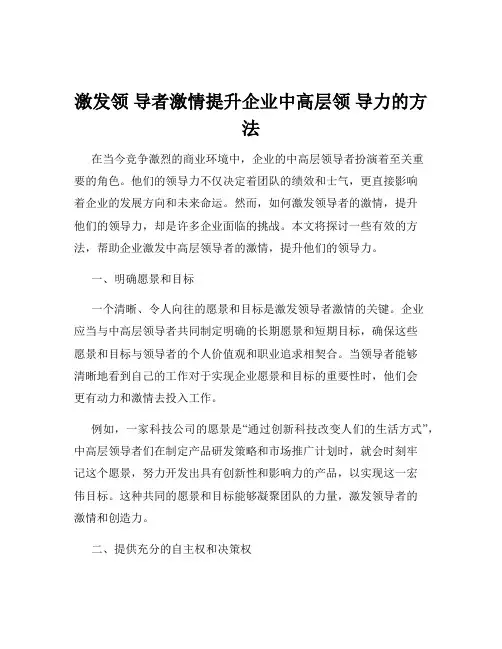 激发领 导者激情提升企业中高层领 导力的方法

在当今竞争激烈的商业环境中，企业的中高层领导者扮演着至关重要的角色。他们的领导力不仅决定着团队的绩效和士气，更直接影响着企业的发展方向和未来命运。然而，如何激发领导者的激情，提升他们的领导力，却是许多企业面临的挑战。本文将探讨一些有效的方法，帮助企业激发中高层领导者的激情，提升他们的领导力。

一、明确愿景和目标

一个清晰、令人向往的愿景和目标是激发领导者激情的关键。企业应当与中高层领导者共同制定明确的长期愿景和短期目标，确保这些愿景和目标与领导者的个人价值观和职业追求相契合。当领导者能够清晰地看到自己的工作对于实现企业愿景和目标的重要性时，他们会更有动力和激情去投入工作。

例如，一家科技公司的愿景是“通过创新科技改变人们的生活方式”，中高层领导者们在制定产品研发策略和市场推广计划时，就会时刻牢记这个愿景，努力开发出具有创新性和影响力的产品，以实现这一宏伟目标。这种共同的愿景和目标能够凝聚团队的力量，激发领导者的激情和创造力。

二、提供充分的自主权和决策权